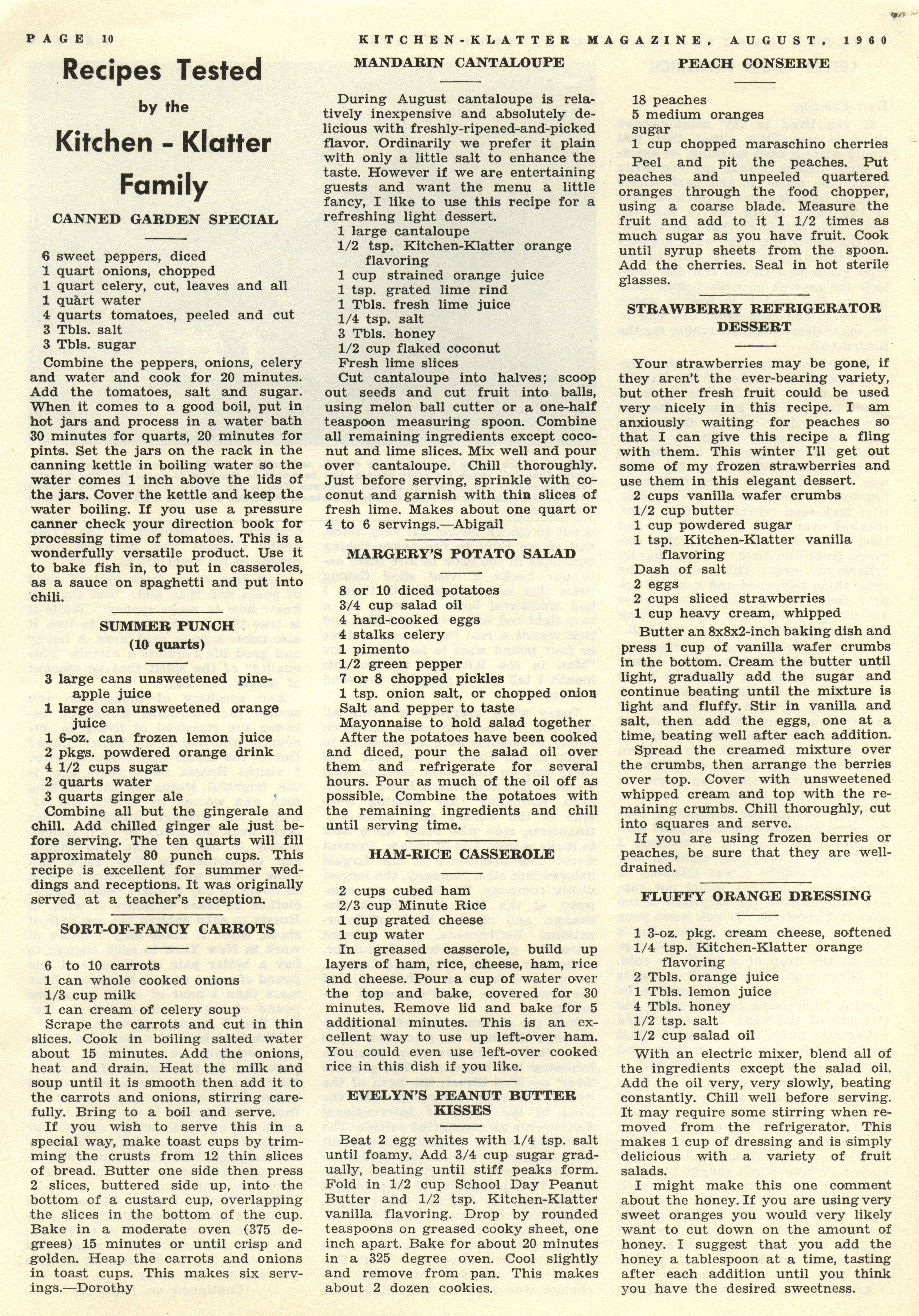 PAGE 10 KITCHEN-KLATTER MAGAZINE, AUGUST, 1960

Recipes Tested by the Kitchen - Klatter Family

CANNED GARDEN SPECIAL

6 sweet peppers, diced
1 quart onions, chopped
1 quart celery, cut, leaves and all
1 quart water
4 quarts tomatoes, peeled and cut
3 Tbls. salt
3 Tbls. sugar

Combine the peppers, onions, celery and water and cook for 20 minutes. Add the tomatoes, salt and sugar. When it comes to a good boil, put in hot jars and process in a water bath 30 minutes for quarts, 20 minutes for pints. Set the jars on the rack in the canning kettle in boiling water so the water comes 1 inch above the lids of the jars. Cover the kettle and keep the water boiling. If you use a pressure canner check your direction book for processing time of tomatoes. This is a wonderfully versatile product. Use it to bake fish in, to put in casseroles, as a sauce on spaghetti and put into chili.

SUMMER PUNCH
(10 quarts)

3 large cans unsweetened pineapple juice
1 large can unsweetened orange juice
1 6-oz. can frozen lemon juice
2 pkgs. powdered orange drink
4 1/2 cups sugar
2 quarts water
3 quarts ginger ale

Combine all but the gingerale and chill. Add chilled ginger ale just before serving. The ten quarts will fill approximately 80 punch cups. This recipe is excellent for summer weddings and receptions. It was originally served at a teacher's reception.

SORT-OF-FANCY CARROTS

6 to 10 carrots
1 can whole cooked onions
1/3 cup milk
1 can cream of celery soup

Scrape the carrots and cut in thin slices. Cook in boiling salted water about 15 minutes. Add the onions, heat and drain. Heat the milk and soup until it is smooth then add it to the carrots and onions, stirring carefully. Bring to a boil and serve.

If you wish to serve this in a special way, make toast cups by trimming the crusts from 12 thin slices of bread. Butter one side then press 2 slices, buttered side up, into the bottom of a custard cup, overlapping the slices in the bottom of the cup. Bake in a moderate oven (375 degrees) 15 minutes or until crisp and golden. Heap the carrots and onions in toast cups. This makes six servings.—Dorothy

MANDARIN CANTALOUPE

During August cantaloupe is relatively inexpensive and absolutely delicious with freshly-ripened-and-picked flavor. Ordinarily we prefer it plain with only a little salt to enhance the taste. However if we are entertaining guests and want the menu a little fancy, I like to use this recipe for a refreshing light dessert.

1 large cantaloupe
1/2 tsp. Kitchen-Klatter orange flavoring
1 cup strained orange juice
1 tsp. grated lime rind
1 Tbls. fresh lime juice
1/4 tsp. salt
3 Tbls. honey
1/2 cup flaked coconut
Fresh lime slices

Cut cantaloupe into halves; scoop out seeds and cut fruit into balls, using melon ball cutter or a one-half teaspoon measuring spoon. Combine all remaining ingredients except coconut and lime slices. Mix well and pour over cantaloupe. Chill thoroughly. Just before serving, sprinkle with coconut and garnish with thin slices of fresh lime. Makes about one quart or 4 to 6 servings.—Abigail

MARGERY'S POTATO SALAD

8 or 10 diced potatoes
3/4 cup salad oil
4 hard-cooked eggs
4 stalks celery
1 pimento
1/2 green pepper
7 or 8 chopped pickles
1 tsp. onion salt, or chopped onion
Salt and pepper to taste
Mayonnaise to hold salad together

After the potatoes have been cooked and diced, pour the salad oil over them and refrigerate for several hours. Pour as much of the oil off as possible. Combine the potatoes with the remaining ingredients and chill until serving time.

HAM-RICE CASSEROLE

2 cups cubed ham
2/3 cup Minute Rice
1 cup grated cheese
1 cup water

In greased casserole, build up layers of ham, rice, cheese, ham, rice and cheese. Pour a cup of water over the top and bake, covered for 30 minutes. Remove lid and bake for 5 additional minutes. This is an excellent way to use up left-over ham. You could even use left-over cooked rice in this dish if you like.

EVELYN'S PEANUT BUTTER KISSES

Beat 2 egg whites with 1/4 tsp. salt until foamy. Add 3/4 cup sugar gradually, beating until stiff peaks form. Fold in 1/2 cup School Day Peanut Butter and 1/2 tsp. Kitchen-Klatter vanilla flavoring. Drop by rounded teaspoons on greased cooky sheet, one inch apart. Bake for about 20 minutes in a 325 degree oven. Cool slightly and remove from pan. This makes about 2 dozen cookies.

PEACH CONSERVE

18 peaches
5 medium oranges
sugar
1 cup chopped maraschino cherries

Peel and pit the peaches. Put peaches and unpeeled quartered oranges through the food chopper, using a coarse blade. Measure the fruit and add to it 1 1/2 times as much sugar as you have fruit. Cook until syrup sheets from the spoon. Add the cherries. Seal in hot sterile glasses.

STRAWBERRY REFRIGERATOR DESSERT

Your strawberries may be gone, if they aren't the ever-bearing variety, but other fresh fruit could be used very nicely in this recipe. I am anxiously waiting for peaches so that I can give this recipe a fling with them. This winter I'll get out some of my frozen strawberries and use them in this elegant dessert.

2 cups vanilla wafer crumbs
1/2 cup butter
1 cup powdered sugar
1 tsp. Kitchen-Klatter vanilla flavoring
Dash of salt
2 eggs
2 cups sliced strawberries
1 cup heavy cream, whipped

Butter an 8x8x2-inch baking dish and press 1 cup of vanilla wafer crumbs in the bottom. Cream the butter until light, gradually add the sugar and continue beating until the mixture is light and fluffy. Stir in vanilla and salt, then add the eggs, one at a time, beating well after each addition. Spread the creamed mixture over the crumbs, then arrange the berries over top. Cover with unsweetened whipped cream and top with the remaining crumbs. Chill thoroughly, cut into squares and serve.

If you are using frozen berries or peaches, be sure that they are well-drained.

FLUFFY ORANGE DRESSING

1 3-oz. pkg. cream cheese, softened
1/4 tsp. Kitchen-Klatter orange flavoring
2 Tbls. orange juice
1 Tbls. lemon juice
4 Tbls. honey
1/2 tsp. salt
1/2 cup salad oil

With an electric mixer, blend all of the ingredients except the salad oil. Add the oil very, very slowly, beating constantly. Chill well before serving. It may require some stirring when removed from the refrigerator. This makes 1 cup of dressing and is simply delicious with a variety of fruit salads.

I might make this one comment about the honey. If you are using very sweet oranges you would very likely want to cut down on the amount of honey. I suggest that you add the honey a tablespoon at a time, tasting after each addition until you think you have the desired sweetness.